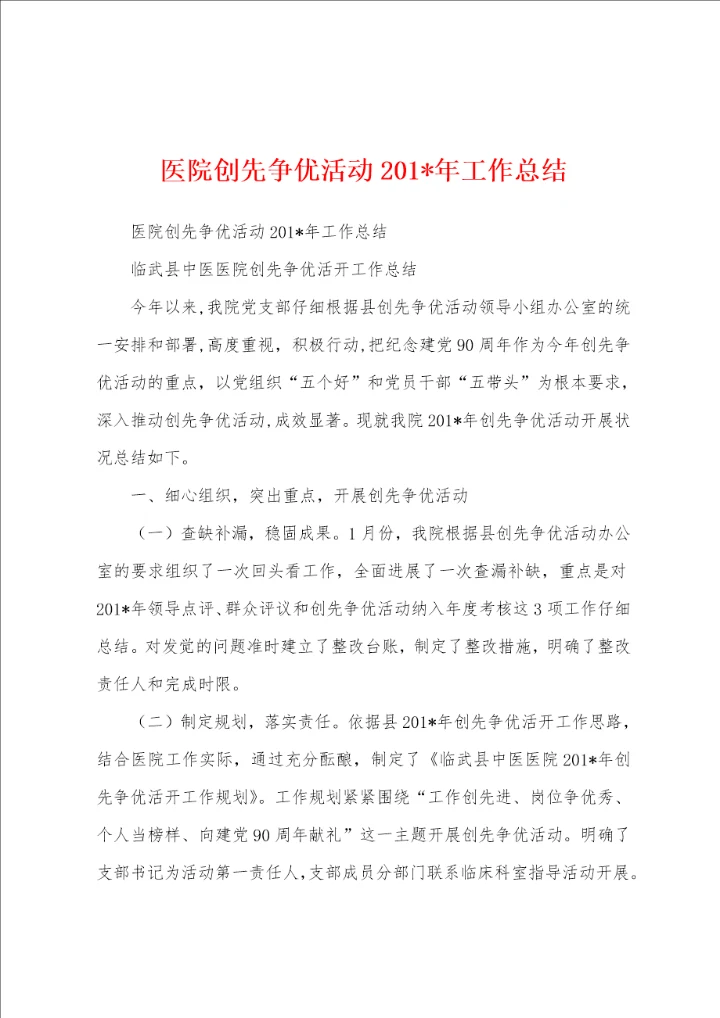 医院创先争优活动201*年工作总结

医院创先争优活动201*年工作总结

临武县中医医院创先争优活开工作总结

今年以来，我院党支部仔细根据县创先争优活动领导小组办公室的统一安排和部署，高度重视，积极行动，把纪念建党90周年作为今年创先争优活动的重点，以党组织“五个好”和党员干部“五带头”为根本要求，深入推动创先争优活动，成效显著。现就我院201*年创先争优活动开展状况总结如下。

一、细心组织，突出重点，开展创先争优活动

（一）查缺补漏，稳固成果。1月份，我院根据县创先争优活动办公室的要求组织了一次回头看工作，全面进展了一次查漏补缺，重点是对201*年领导点评、群众评议和创先争优活动纳入年度考核这3项工作仔细总结。对发觉的问题准时建立了整改台账，制定了整改措施，明确了整改责任人和完成时限。

（二）制定规划，落实责任。依据县201*年创先争优活开工作思路，结合医院工作实际，通过充分酝酿，制定了《临武县中医医院201*年创先争优活开工作规划》。工作规划紧紧围绕“工作创先进、岗位争优秀、个人当榜样、向建党90周年献礼”这一主题开展创先争优活动。明确了支部书记为活动第一责任人，支部成员分部门联系临床科室指导活动开展。